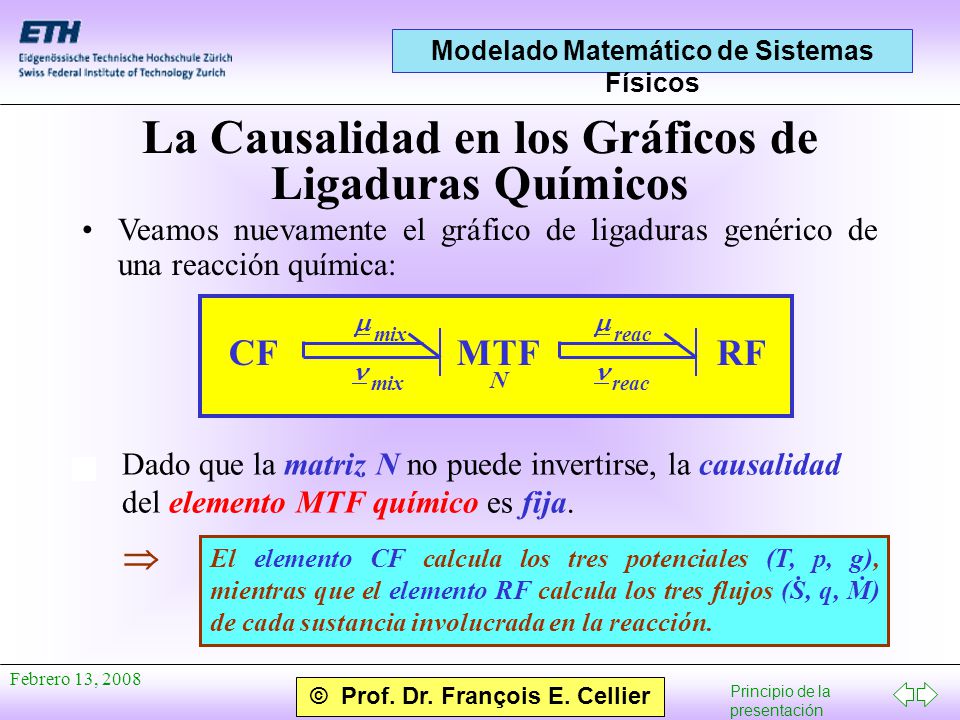 ETH
Eidgenössische Technische Hochschule Zürich
Swiss Federal Institute of Technology Zurich

Modelado Matemático de Sistemas Físicos

La Causalidad en los Gráficos de Ligaduras Químicos

• Veamos nuevamente el gráfico de ligaduras genérico de una reacción química:

CF $\underline{\mu}_{mix}$ $\underline{\nu}_{mix}$ MTF $N$ $\underline{\mu}_{reac}$ $\underline{\nu}_{reac}$ RF

Dado que la matriz N no puede invertirse, la causalidad del elemento MTF químico es fija.

$\Rightarrow$ El elemento CF calcula los tres potenciales (T, p, g), mientras que el elemento RF calcula los tres flujos ($\dot{S}$, q, $\dot{M}$) de cada sustancia involucrada en la reacción.

Febrero 13, 2008

© Prof. Dr. François E. Cellier

Principio de la presentación